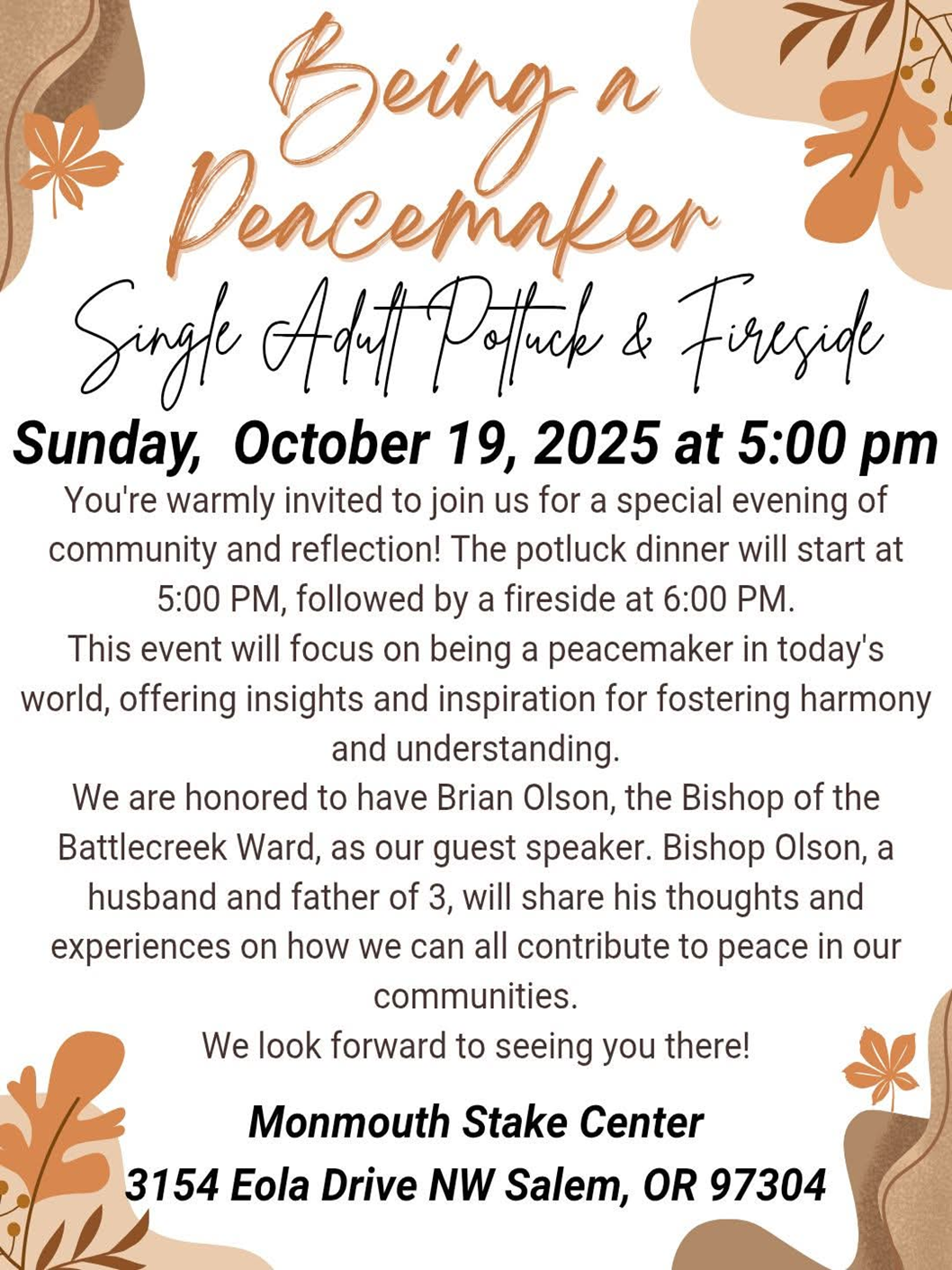 Being a Peacemaker

Single Adult Potluck & Fireside

Sunday, October 19, 2025 at 5:00 pm

You're warmly invited to join us for a special evening of community and reflection! The potluck dinner will start at 5:00 PM, followed by a fireside at 6:00 PM.
This event will focus on being a peacemaker in today's world, offering insights and inspiration for fostering harmony and understanding.
We are honored to have Brian Olson, the Bishop of the Battlecreek Ward, as our guest speaker. Bishop Olson, a husband and father of 3, will share his thoughts and experiences on how we can all contribute to peace in our communities.
We look forward to seeing you there!

Monmouth Stake Center
3154 Eola Drive NW Salem, OR 97304